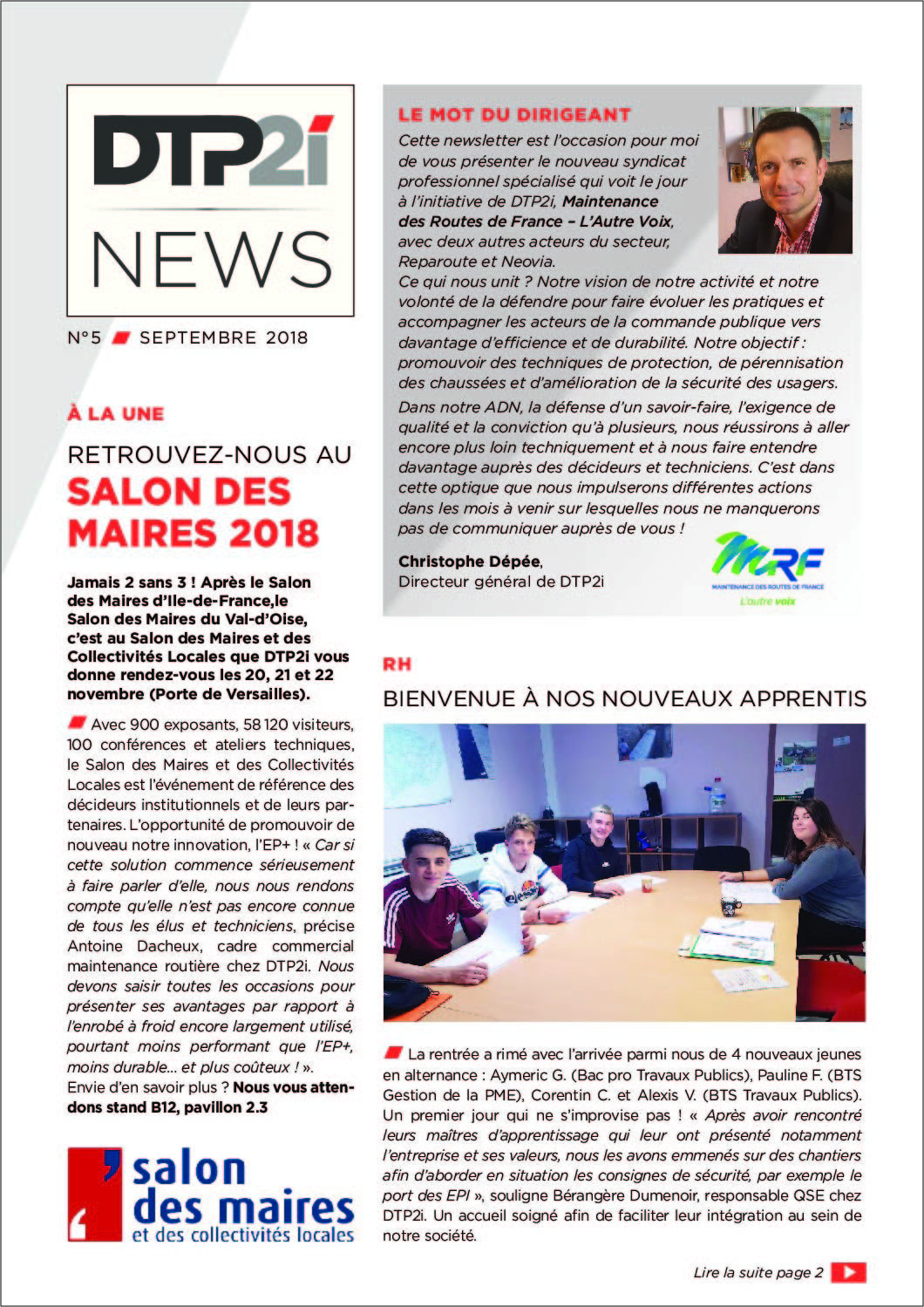 DTP2i
NEWS

N°5 SEPTEMBRE 2018

À LA UNE

RETROUVEZ-NOUS AU
SALON DES MAIRES 2018

Jamais 2 sans 3 ! Après le Salon des Maires d'Ile-de-France,le Salon des Maires du Val-d'Oise, c'est au Salon des Maires et des Collectivités Locales que DTP2i vous donne rendez-vous les 20, 21 et 22 novembre (Porte de Versailles).

Avec 900 exposants, 58 120 visiteurs, 100 conférences et ateliers techniques, le Salon des Maires et des Collectivités Locales est l'événement de référence des décideurs institutionnels et de leurs partenaires. L'opportunité de promouvoir de nouveau notre innovation, l'EP+ ! « Car si cette solution commence sérieusement à faire parler d'elle, nous nous rendons compte qu'elle n'est pas encore connue de tous les élus et techniciens, précise Antoine Dacheux, cadre commercial maintenance routière chez DTP2i. Nous devons saisir toutes les occasions pour présenter ses avantages par rapport à l'enrobé à froid encore largement utilisé, pourtant moins performant que l'EP+, moins durable… et plus coûteux ! ». Envie d'en savoir plus ? Nous vous attendons stand B12, pavillon 2.3

salon des maires et des collectivités locales

LE MOT DU DIRIGEANT

Cette newsletter est l'occasion pour moi de vous présenter le nouveau syndicat professionnel spécialisé qui voit le jour à l'initiative de DTP2i, Maintenance des Routes de France – L'Autre Voix, avec deux autres acteurs du secteur, Reparoute et Neovia.
Ce qui nous unit ? Notre vision de notre activité et notre volonté de la défendre pour faire évoluer les pratiques et accompagner les acteurs de la commande publique vers davantage d'efficience et de durabilité. Notre objectif : promouvoir des techniques de protection, de pérennisation des chaussées et d'amélioration de la sécurité des usagers.
Dans notre ADN, la défense d'un savoir-faire, l'exigence de qualité et la conviction qu'à plusieurs, nous réussirons à aller encore plus loin techniquement et à nous faire entendre davantage auprès des décideurs et techniciens. C'est dans cette optique que nous impulserons différentes actions dans les mois à venir sur lesquelles nous ne manquerons pas de communiquer auprès de vous !

Christophe Dépée,
Directeur général de DTP2i

MRF MAINTENANCE DES ROUTES DE FRANCE L'autre voix

RH

BIENVENUE À NOS NOUVEAUX APPRENTIS

La rentrée a rimé avec l'arrivée parmi nous de 4 nouveaux jeunes en alternance : Aymeric G. (Bac pro Travaux Publics), Pauline F. (BTS Gestion de la PME), Corentin C. et Alexis V. (BTS Travaux Publics). Un premier jour qui ne s'improvise pas ! « Après avoir rencontré leurs maîtres d'apprentissage qui leur ont présenté notamment l'entreprise et ses valeurs, nous les avons emmenés sur des chantiers afin d'aborder en situation les consignes de sécurité, par exemple le port des EPI », souligne Bérangère Dumenoir, responsable QSE chez DTP2i. Un accueil soigné afin de faciliter leur intégration au sein de notre société.

Lire la suite page 2